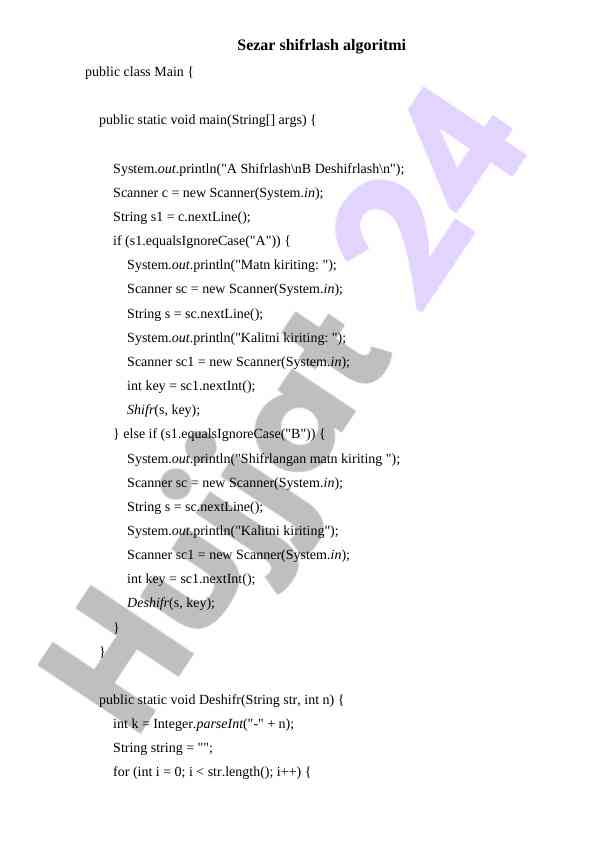 Sezar shifrlash algoritmi

public class Main {

public static void main(String[] args) {

System.out.println("A Shifrlash\nB Deshifrlash\n");
Scanner c = new Scanner(System.in);
String s1 = c.nextLine();
if (s1.equalsIgnoreCase("A")) {
System.out.println("Matn kiriting: ");
Scanner sc = new Scanner(System.in);
String s = sc.nextLine();
System.out.println("Kalitni kiriting: ");
Scanner sc1 = new Scanner(System.in);
int key = sc1.nextInt();
Shifr(s, key);
} else if (s1.equalsIgnoreCase("B")) {
System.out.println("Shifrlangan matn kiriting ");
Scanner sc = new Scanner(System.in);
String s = sc.nextLine();
System.out.println("Kalitni kiriting");
Scanner sc1 = new Scanner(System.in);
int key = sc1.nextInt();
Deshifr(s, key);
}
}

public static void Deshifr(String str, int n) {
int k = Integer.parseInt("-" + n);
String string = "";
for (int i = 0; i < str.length(); i++) {

Hujjat 24